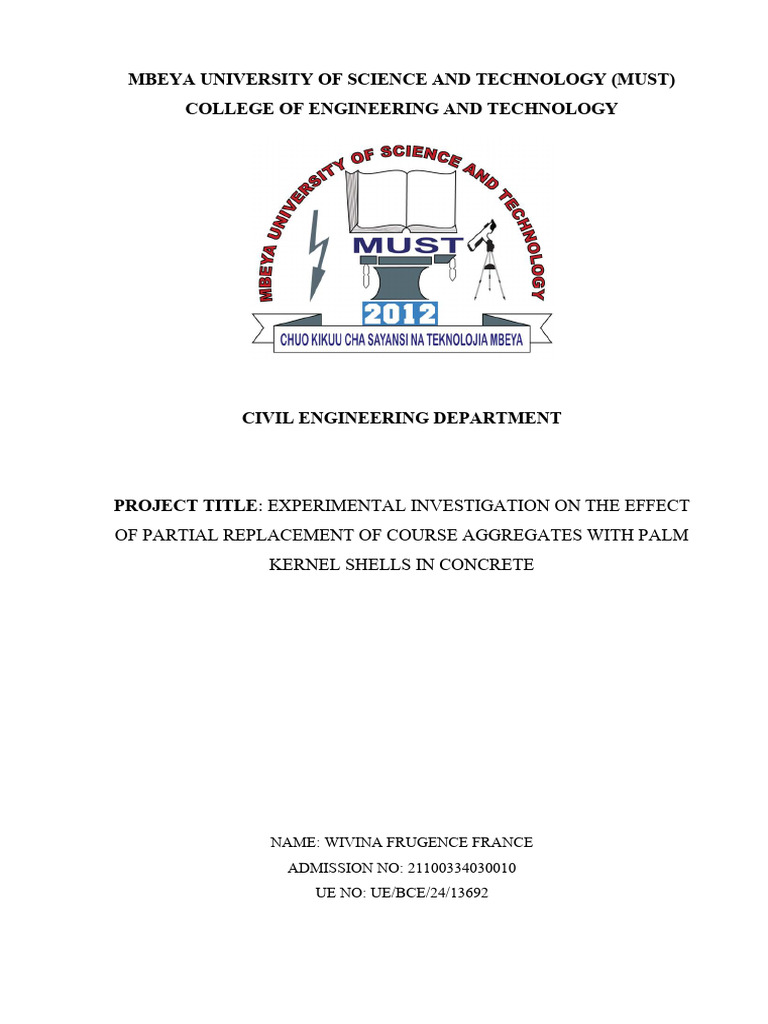 MBEYA UNIVERSITY OF SCIENCE AND TECHNOLOGY (MUST)
COLLEGE OF ENGINEERING AND TECHNOLOGY

MBEYA UNIVERSITY OF SCIENCE AND TECHNOLOGY
MUST
2012
CHUO KIKUU CHA SAYANSI NA TEKNOLOJIA MBEYA

CIVIL ENGINEERING DEPARTMENT

PROJECT TITLE: EXPERIMENTAL INVESTIGATION ON THE EFFECT OF PARTIAL REPLACEMENT OF COURSE AGGREGATES WITH PALM KERNEL SHELLS IN CONCRETE

NAME: WIVINA FRUGENCE FRANCE
ADMISSION NO: 21100334030010
UE NO: UE/BCE/24/13692